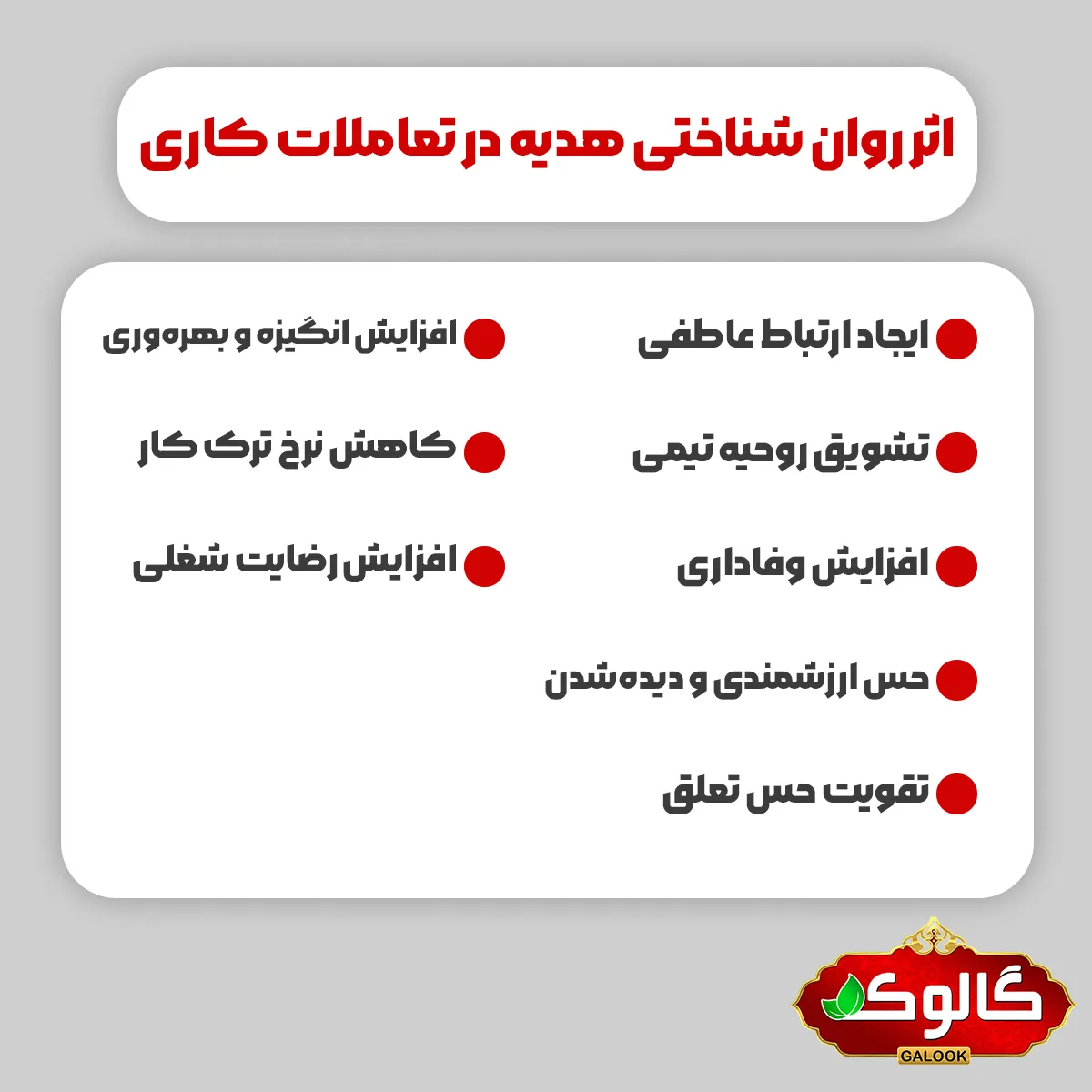 اثر روان شناختی هدیه در تعاملات کاری

ایجاد ارتباط عاطفی

تشویق روحیه تیمی

افزایش وفاداری

حس ارزشمندی و دیده‌شدن

تقویت حس تعلق

افزایش انگیزه و بهره‌وری

کاهش نرخ ترک کار

افزایش رضایت شغلی

گالوک
GALOOK